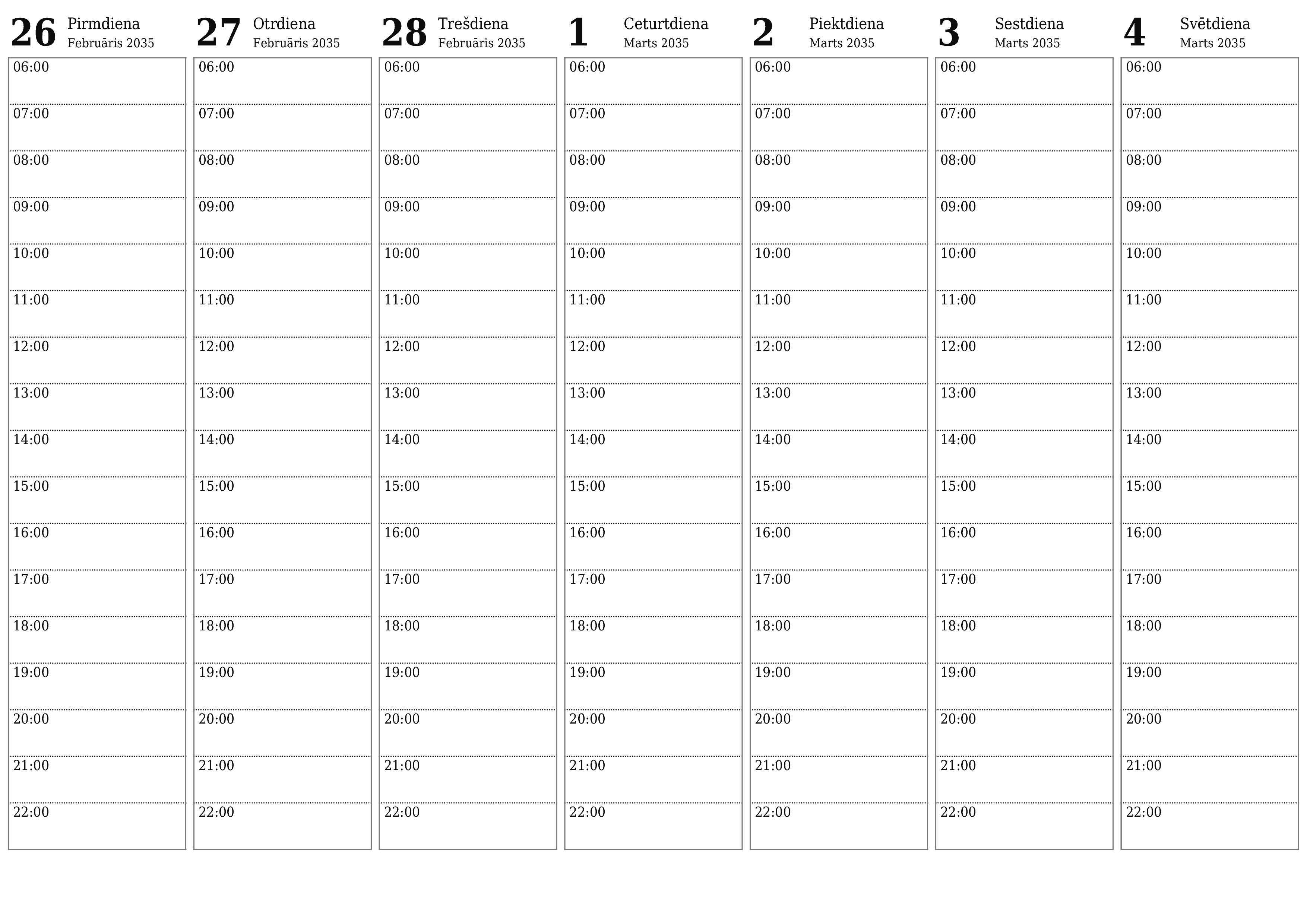 26 Pirmdiena
Februāris 2035

06:00
07:00
08:00
09:00
10:00
11:00
12:00
13:00
14:00
15:00
16:00
17:00
18:00
19:00
20:00
21:00
22:00

27 Otrdiena
Februāris 2035

06:00
07:00
08:00
09:00
10:00
11:00
12:00
13:00
14:00
15:00
16:00
17:00
18:00
19:00
20:00
21:00
22:00

28 Trešdiena
Februāris 2035

06:00
07:00
08:00
09:00
10:00
11:00
12:00
13:00
14:00
15:00
16:00
17:00
18:00
19:00
20:00
21:00
22:00

1 Ceturtdiena
Marts 2035

06:00
07:00
08:00
09:00
10:00
11:00
12:00
13:00
14:00
15:00
16:00
17:00
18:00
19:00
20:00
21:00
22:00

2 Piektdiena
Marts 2035

06:00
07:00
08:00
09:00
10:00
11:00
12:00
13:00
14:00
15:00
16:00
17:00
18:00
19:00
20:00
21:00
22:00

3 Sestdiena
Marts 2035

06:00
07:00
08:00
09:00
10:00
11:00
12:00
13:00
14:00
15:00
16:00
17:00
18:00
19:00
20:00
21:00
22:00

4 Svētdiena
Marts 2035

06:00
07:00
08:00
09:00
10:00
11:00
12:00
13:00
14:00
15:00
16:00
17:00
18:00
19:00
20:00
21:00
22:00